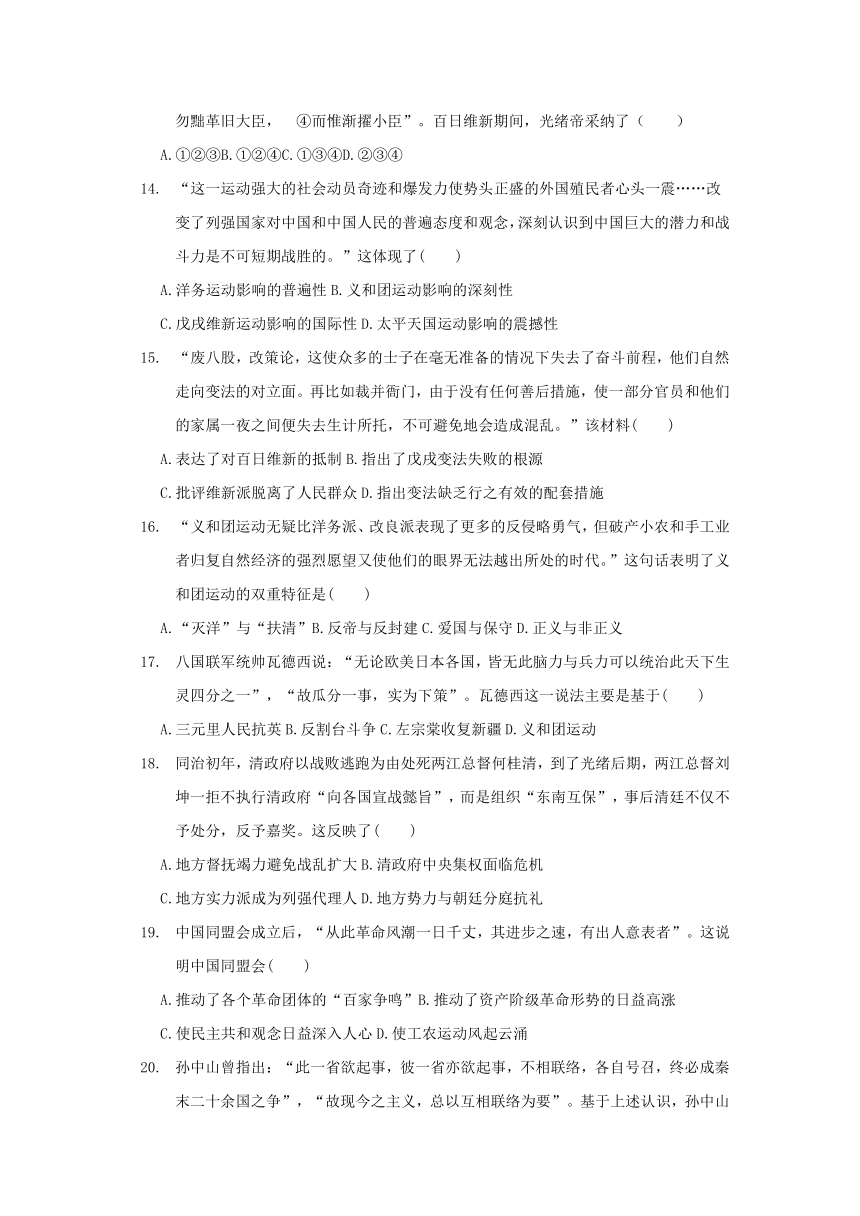 勿黜革旧大臣， ④而惟渐擢小臣”。百日维新期间，光绪帝采纳了（　　）

A.①②③B.①②④C.①③④D.②③④

14. “这一运动强大的社会动员奇迹和爆发力使势头正盛的外国殖民者心头一震……改变了列强国家对中国和中国人民的普遍态度和观念，深刻认识到中国巨大的潜力和战斗力是不可短期战胜的。”这体现了(　　)

A.洋务运动影响的普遍性 B.义和团运动影响的深刻性

C.戊戌维新运动影响的国际性 D.太平天国运动影响的震撼性

15. “废八股，改策论，这使众多的士子在毫无准备的情况下失去了奋斗前程，他们自然走向变法的对立面。再比如裁并衙门，由于没有任何善后措施，使一部分官员和他们的家属一夜之间便失去生计所托，不可避免地会造成混乱。”该材料（　　）

A.表达了对百日维新的抵制 B.指出了戊戌变法失败的根源

C.批评维新派脱离了人民群众 D.指出变法缺乏行之有效的配套措施

16. “义和团运动无疑比洋务派、改良派表现了更多的反侵略勇气，但破产小农和手工业者归复自然经济的强烈愿望又使他们的眼界无法越出所处的时代。”这句话表明了义和团运动的双重特征是(　　)

A.“灭洋”与“扶清”B.反帝与反封建 C.爱国与保守 D.正义与非正义

17. 八国联军统帅瓦德西说：“无论欧美日本各国，皆无此脑力与兵力可以统治此天下生灵四分之一”，“故瓜分一事，实为下策”。瓦德西这一说法主要是基于(　　)

A.三元里人民抗英 B.反割台斗争 C.左宗棠收复新疆 D.义和团运动

18. 同治初年，清政府以战败逃跑为由处死两江总督何桂清，到了光绪后期，两江总督刘坤一拒不执行清政府“向各国宣战懿旨”，而是组织“东南互保”，事后清廷不仅不予处分，反予嘉奖。这反映了(　　)

A.地方督抚竭力避免战乱扩大 B.清政府中央集权面临危机

C.地方实力派成为列强代理人 D.地方势力与朝廷分庭抗礼

19. 中国同盟会成立后，“从此革命风潮一日千丈，其进步之速，有出人意表者”。这说明中国同盟会(　　)

A.推动了各个革命团体的“百家争鸣”B.推动了资产阶级革命形势的日益高涨

C.使民主共和观念日益深入人心 D.使工农运动风起云涌

20. 孙中山曾指出：“此一省欲起事，彼一省亦欲起事，不相联络，各自号召，终必成秦末二十余国之争”，“故现今之主义，总以互相联络为要”。基于上述认识，孙中山